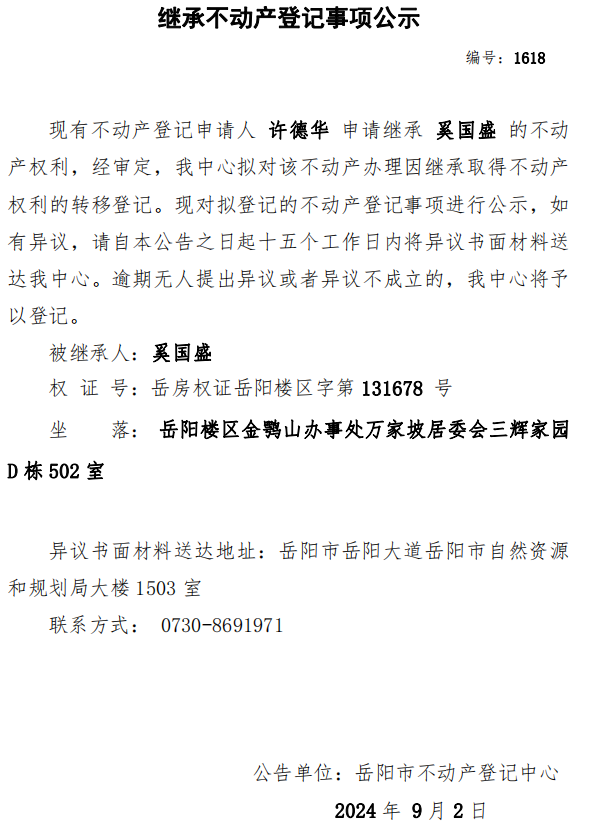 继承不动产登记事项公示

编号：1618

现有不动产登记申请人 许德华 申请继承 奚国盛 的不动产权利，经审定，我中心拟对该不动产办理因继承取得不动产权利的转移登记。现对拟登记的不动产登记事项进行公示，如有异议，请自本公告之日起十五个工作日内将异议书面材料送达我中心。逾期无人提出异议或者异议不成立的，我中心将予以登记。

被继承人：奚国盛

权 证 号：岳房权证岳阳楼区字第131678号

坐 落：岳阳楼区金鹗山办事处万家坡居委会三辉家园D栋502室

异议书面材料送达地址：岳阳市岳阳大道岳阳市自然资源和规划局大楼1503室

联系方式： 0730-8691971

公告单位：岳阳市不动产登记中心

2024年9月2日